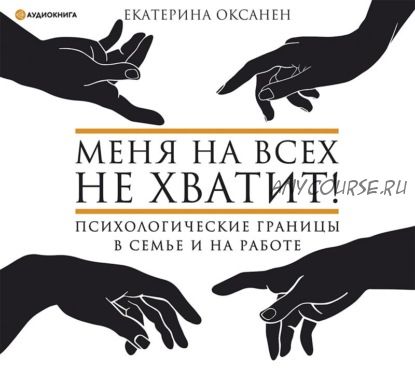 АУДИОКНИГА

ЕКАТЕРИНА ОКСАНЕН

МЕНЯ НА ВСЕХ НЕ ХВАТИТ!

MYCOURSE.RU

ПСИХОЛОГИЧЕСКИЕ ГРАНИЦЫ В СЕМЬЕ И НА РАБОТЕ